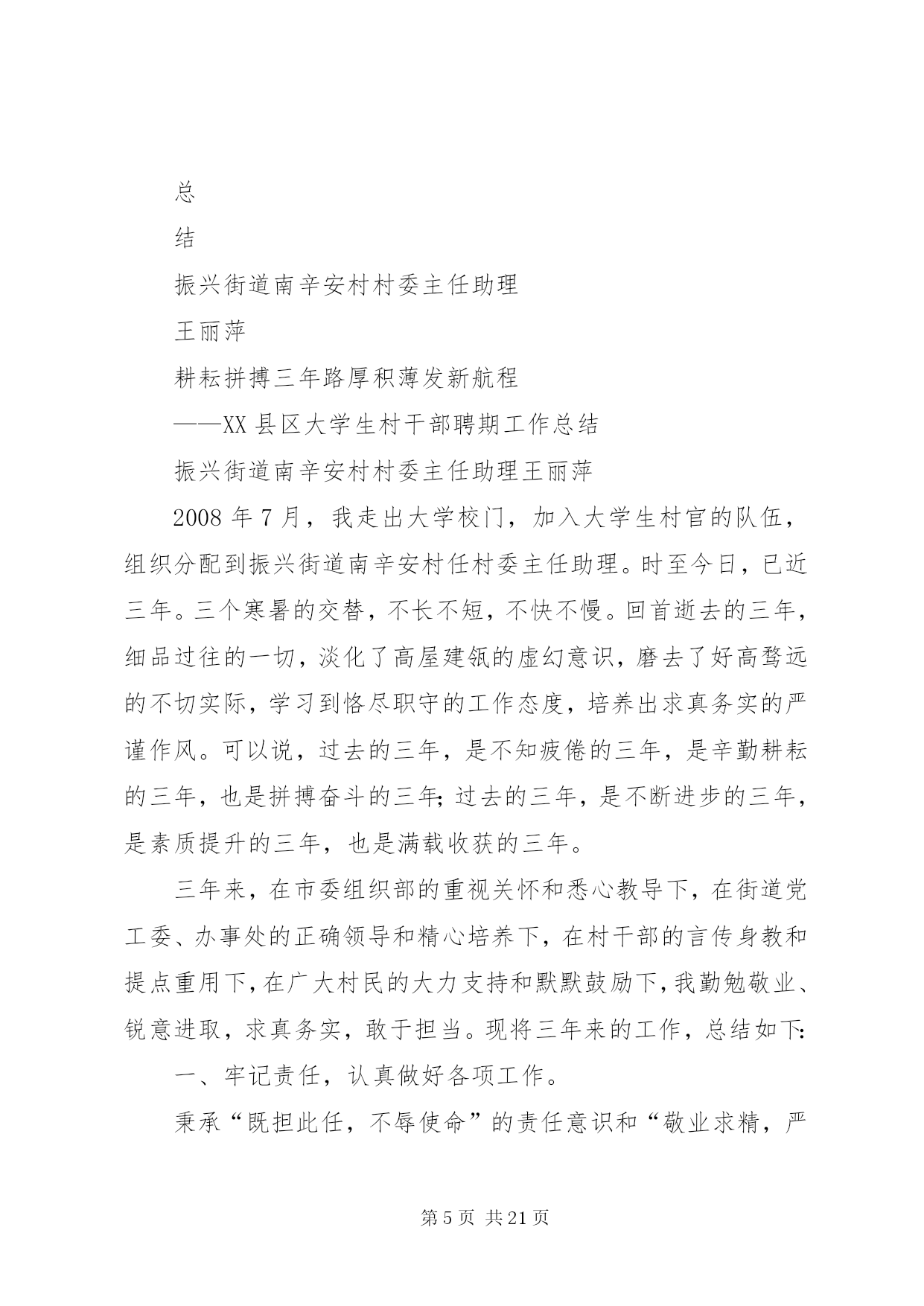 总

结

振兴街道南辛安村村委主任助理

王丽萍

耕耘拼搏三年路厚积薄发新航程

——XX县区大学生村干部聘期工作总结

振兴街道南辛安村村委主任助理王丽萍

2008年7月，我走出大学校门，加入大学生村官的队伍，组织分配到振兴街道南辛安村任村委主任助理。时至今日，已近三年。三个寒暑的交替，不长不短，不快不慢。回首逝去的三年，细品过往的一切，淡化了高屋建瓴的虚幻意识，磨去了好高骛远的不切实际，学习到恪尽职守的工作态度，培养出求真务实的严谨作风。可以说，过去的三年，是不知疲倦的三年，是辛勤耕耘的三年，也是拼搏奋斗的三年;过去的三年，是不断进步的三年，是素质提升的三年，也是满载收获的三年。

三年来，在市委组织部的重视关怀和悉心教导下，在街道党工委、办事处的正确领导和精心培养下，在村干部的言传身教和提点重用下，在广大村民的大力支持和默默鼓励下，我勤勉敬业、锐意进取，求真务实，敢于担当。现将三年来的工作，总结如下:

一、牢记责任，认真做好各项工作。

秉承“既担此任，不辱使命”的责任意识和“敬业求精，严

第5页 共21页